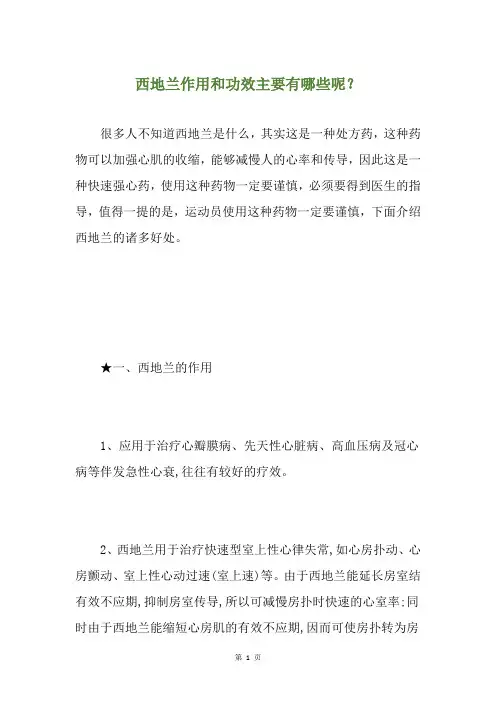 西地兰作用和功效主要有哪些呢？

很多人不知道西地兰是什么，其实这是一种处方药，这种药物可以加强心肌的收缩，能够减慢人的心率和传导，因此这是一种快速强心药，使用这种药物一定要谨慎，必须要得到医生的指导，值得一提的是，运动员使用这种药物一定要谨慎，下面介绍西地兰的诸多好处。

★一、西地兰的作用

1、应用于治疗心瓣膜病、先天性心脏病、高血压病及冠心病等伴发急性心衰,往往有较好的疗效。

2、西地兰用于治疗快速型室上性心律失常,如心房扑动、心房颤动、室上性心动过速(室上速)等。由于西地兰能延长房室结有效不应期,抑制房室传导,所以可减慢房扑时快速的心室率;同时由于西地兰能缩短心房肌的有效不应期,因而可使房扑转为房

第 1 页